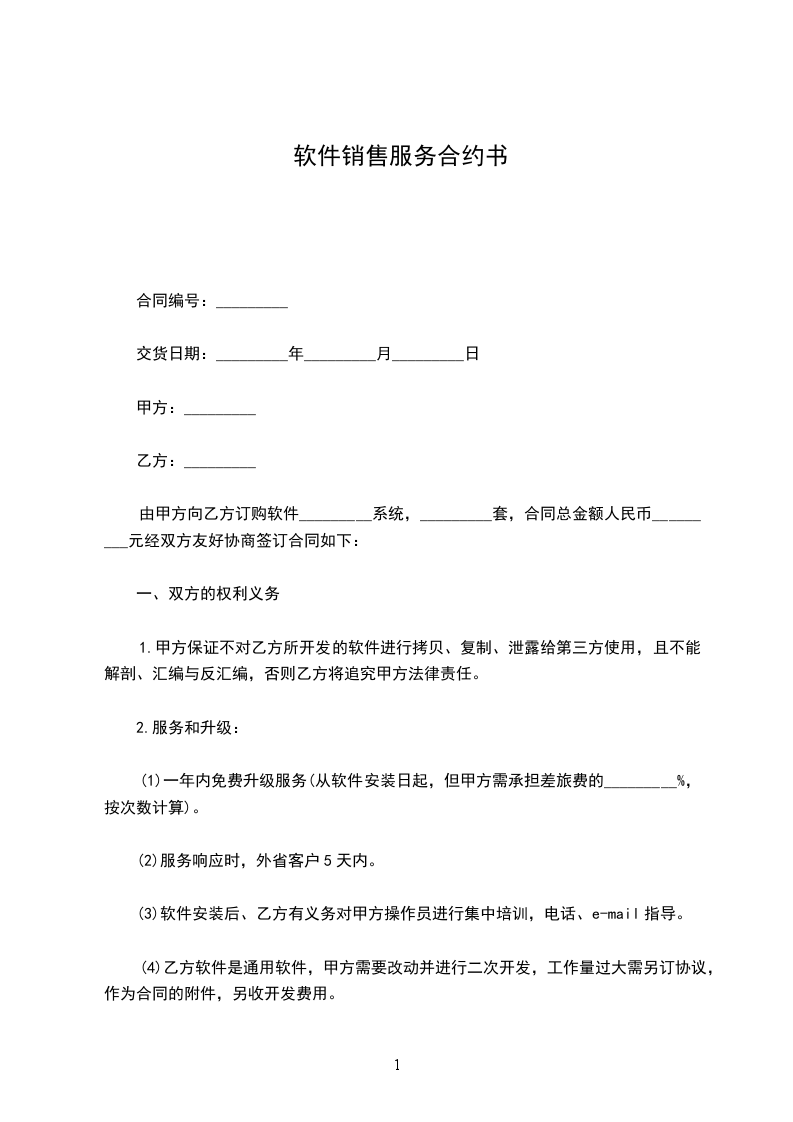 软件销售服务合约书

合同编号：_________

交货日期：_________年_________月_________日

甲方：_________

乙方：_________

由甲方向乙方订购软件_________系统，_________套，合同总金额人民币_________元经双方友好协商签订合同如下：

一、双方的权利义务

1.甲方保证不对乙方所开发的软件进行拷贝、复制、泄露给第三方使用，且不能解剖、汇编与反汇编，否则乙方将追究甲方法律责任。

2.服务和升级：

⑴一年内免费升级服务(从软件安装日起，但甲方需承担差旅费的_________%，按次数计算)。

⑵服务响应时，外省客户5天内。

⑶软件安装后、乙方有义务对甲方操作员进行集中培训，电话、e-mail指导。

⑷乙方软件是通用软件，甲方需要改动并进行二次开发，工作量过大需另订协议，作为合同的附件，另收开发费用。

1